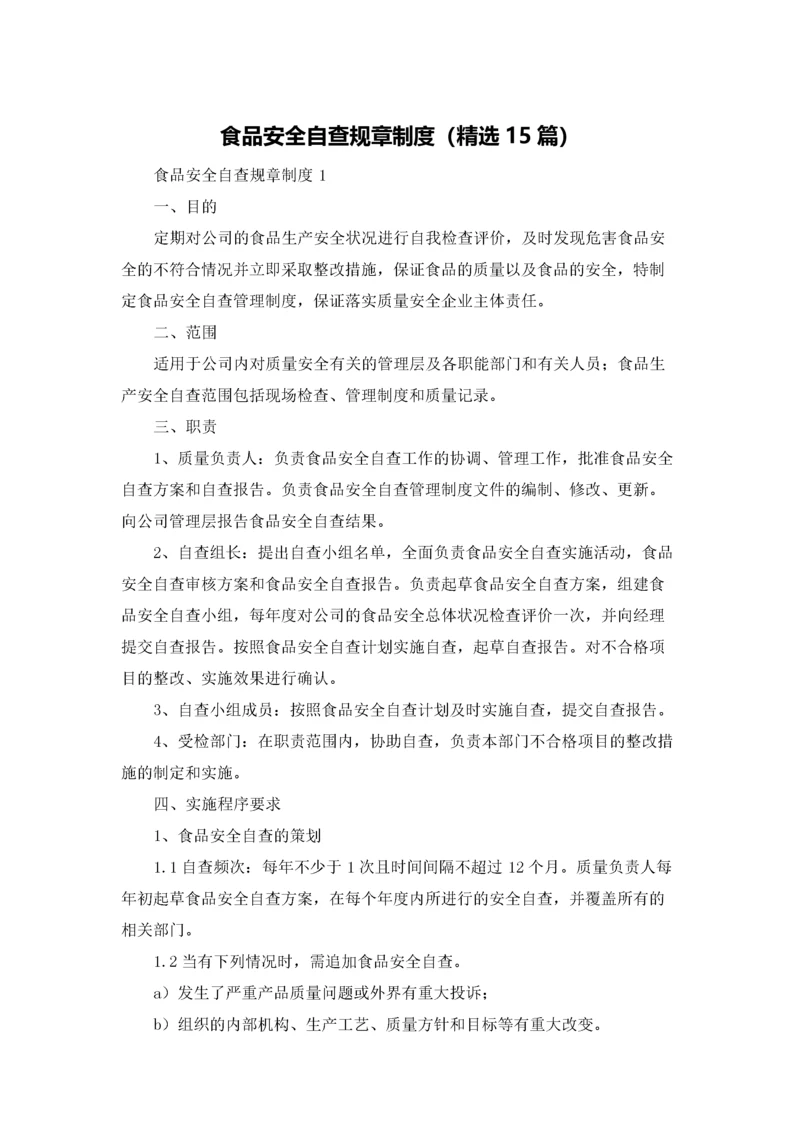 食品安全自查规章制度（精选 15 篇）

食品安全自查规章制度 1

一、目的

定期对公司的食品生产安全状况进行自我检查评价，及时发现危害食品安全的不符合情况并立即采取整改措施，保证食品的质量以及食品的安全，特制定食品安全自查管理制度，保证落实质量安全企业主体责任。

二、范围

适用于公司内对质量安全有关的管理层及各职能部门和有关人员；食品生产安全自查范围包括现场检查、管理制度和质量记录。

三、职责

1、质量负责人：负责食品安全自查工作的协调、管理工作，批准食品安全自查方案和自查报告。负责食品安全自查管理制度文件的编制、修改、更新。向公司管理层报告食品安全自查结果。

2、自查组长：提出自查小组名单，全面负责食品安全自查实施活动，食品安全自查审核方案和食品安全自查报告。负责起草食品安全自查方案，组建食品安全自查小组，每年度对公司的食品安全总体状况检查评价一次，并向经理提交自查报告。按照食品安全自查计划实施自查，起草自查报告。对不合格项目的整改、实施效果进行确认。

3、自查小组成员：按照食品安全自查计划及时实施自查，提交自查报告。

4、受检部门：在职责范围内，协助自查，负责本部门不合格项目的整改措施的制定和实施。

四、实施程序要求

1、食品安全自查的策划

1.1 自查频次：每年不少于 1 次且时间间隔不超过 12 个月。质量负责人每年初起草食品安全自查方案，在每个年度内所进行的安全自查，并覆盖所有的相关部门。

1.2 当有下列情况时，需追加食品安全自查。

a）发生了严重产品质量问题或外界有重大投诉；

b）组织的内部机构、生产工艺、质量方针和目标等有重大改变。